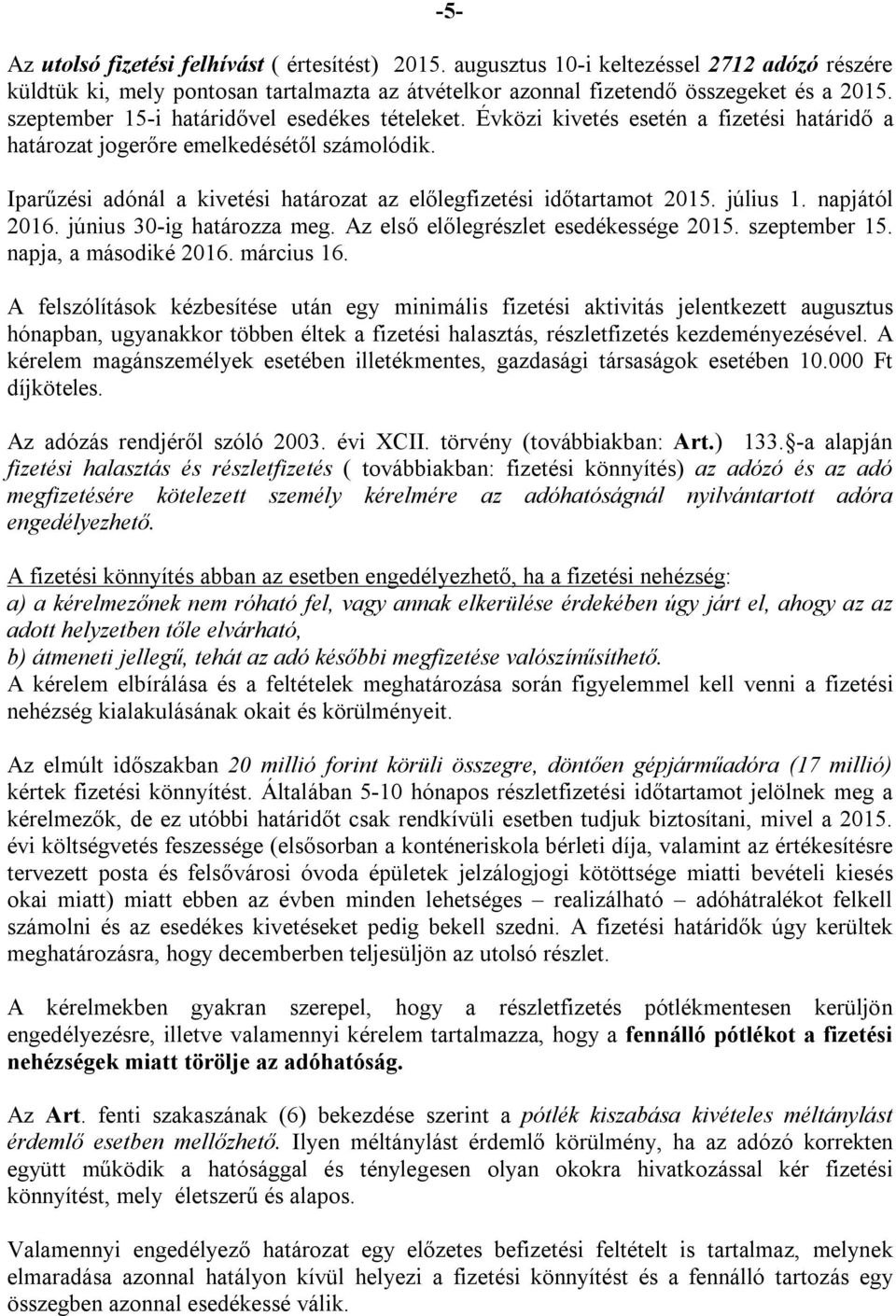 -5-

Az utolsó fizetési felhívást ( értesítést) 2015. augusztus 10-i keltezéssel 2712 adózó részére küldtük ki, mely pontosan tartalmazta az átvételkor azonnal fizetendő összegeket és a 2015. szeptember 15-i határidővel esedékes tételeket. Évközi kivetés esetén a fizetési határidő a határozat jogerőre emelkedésétől számolódik.

Iparűzési adónál a kivetési határozat az előlegfizetési időtartamot 2015. július 1. napjától 2016. június 30-ig határozza meg. Az első előlegrészlet esedékessége 2015. szeptember 15. napja, a másodiké 2016. március 16.

A felszólítások kézbesítése után egy minimális fizetési aktivitás jelentkezett augusztus hónapban, ugyanakkor többen éltek a fizetési halasztás, részletfizetés kezdeményezésével. A kérelem magánszemélyek esetében illetékmentes, gazdasági társaságok esetében 10.000 Ft díjköteles.

Az adózás rendjéről szóló 2003. évi XCII. törvény (továbbiakban: Art.) 133. §-a alapján fizetési halasztás és részletfizetés ( továbbiakban: fizetési könnyítés) az adózó és az adó megfizetésére kötelezett személy kérelmére az adóhatóságnál nyilvántartott adóra engedélyezhető.

A fizetési könnyítés abban az esetben engedélyezhető, ha a fizetési nehézség:
a) a kérelmezőnek nem róható fel, vagy annak elkerülése érdekében úgy járt el, ahogy az az adott helyzetben tőle elvárható,
b) átmeneti jellegű, tehát az adó későbbi megfizetése valószínűsíthető.
A kérelem elbírálása és a feltételek meghatározása során figyelemmel kell venni a fizetési nehézség kialakulásának okait és körülményeit.

Az elmúlt időszakban 20 millió forint körüli összegre, döntően gépjárműadóra (17 millió) kértek fizetési könnyítést. Általában 5-10 hónapos részletfizetési időtartamot jelölnek meg a kérelmezők, de ez utóbbi határidőt csak rendkívüli esetben tudjuk biztosítani, mivel a 2015. évi költségvetés feszessége (elsősorban a konténeriskola bérleti díja, valamint az értékesítésre tervezett posta és felsővárosi óvoda épületek jelzálogjogi kötöttsége miatti bevételi kiesés okai miatt) miatt ebben az évben minden lehetséges – realizálható – adóhátralékot felkell számolni és az esedékes kivetéseket pedig bekell szedni. A fizetési határidők úgy kerültek meghatározásra, hogy decemberben teljesüljön az utolsó részlet.

A kérelmekben gyakran szerepel, hogy a részletfizetés pótlékmentesen kerüljön engedélyezésre, illetve valamennyi kérelem tartalmazza, hogy a fennálló pótlékot a fizetési nehézségek miatt törölje az adóhatóság.

Az Art. fenti szakaszának (6) bekezdése szerint a pótlék kiszabása kivételes méltánylást érdemlő esetben mellőzhető. Ilyen méltánylást érdemlő körülmény, ha az adózó korrekten együtt működik a hatósággal és ténylegesen olyan okokra hivatkozással kér fizetési könnyítést, mely életszerű és alapos.

Valamennyi engedélyező határozat egy előzetes befizetési feltételt is tartalmaz, melynek elmaradása azonnal hatályon kívül helyezi a fizetési könnyítést és a fennálló tartozás egy összegben azonnal esedékessé válik.